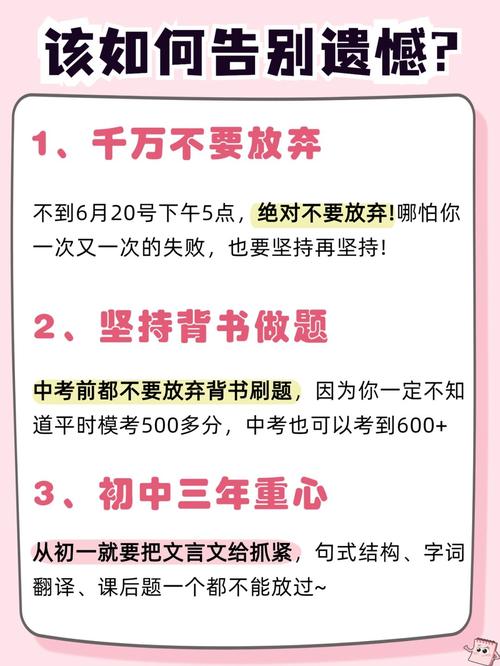 该如何告别遗憾?

1、千万不要放弃

不到6月20号下午5点，绝对不要放弃!哪怕你一次又一次的失败，也要坚持再坚持!

2、坚持背书做题

中考前都不要放弃背书刷题，因为你一定不知道平时模考500多分，中考也可以考到600+

3、初中三年重心

从初一就要把文言文给抓紧，句式结构、字词翻译、课后题一个都不能放过~